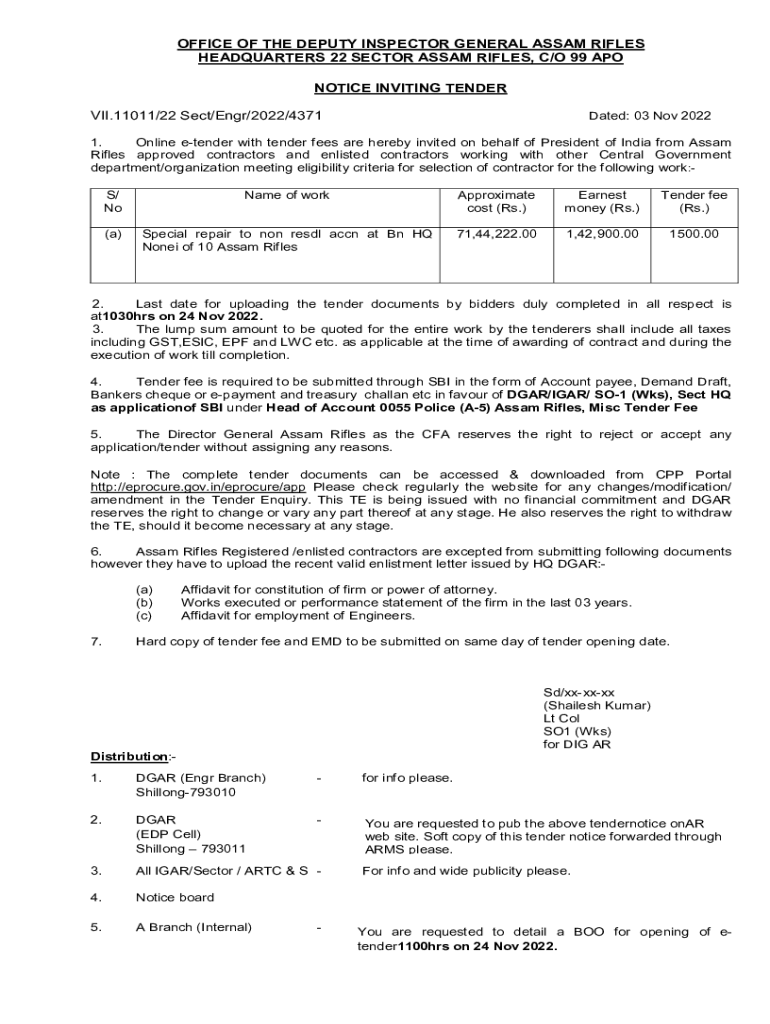 OFFICE OF THE DEPUTY INSPECTOR GENERAL ASSAM RIFLES
HEADQUARTERS 22 SECTOR ASSAM RIFLES, C/O 99 APO

NOTICE INVITING TENDER

VII.11011/22 Sect/Engr/2022/4371 Dated: 03 Nov 2022

1. Online e-tender with tender fees are hereby invited on behalf of President of India from Assam Rifles approved contractors and enlisted contractors working with other Central Government department/organization meeting eligibility criteria for selection of contractor for the following work:-

| S/ No | Name of work | Approximate cost (Rs.) | Earnest money (Rs.) | Tender fee (Rs.) |
|---|---|---|---|---|
| (a) | Special repair to non resdl accn at Bn HQ Nonei of 10 Assam Rifles | 71,44,222.00 | 1,42,900.00 | 1500.00 |

2. Last date for uploading the tender documents by bidders duly completed in all respect is at1030hrs on 24 Nov 2022.
3. The lump sum amount to be quoted for the entire work by the tenderers shall include all taxes including GST,ESIC, EPF and LWC etc. as applicable at the time of awarding of contract and during the execution of work till completion.

4. Tender fee is required to be submitted through SBI in the form of Account payee, Demand Draft, Bankers cheque or e-payment and treasury challan etc in favour of DGAR/IGAR/ SO-1 (Wks), Sect HQ as applicationof SBI under Head of Account 0055 Police (A-5) Assam Rifles, Misc Tender Fee

5. The Director General Assam Rifles as the CFA reserves the right to reject or accept any application/tender without assigning any reasons.

Note : The complete tender documents can be accessed & downloaded from CPP Portal http://eprocure.gov.in/eprocure/app Please check regularly the website for any changes/modification/ amendment in the Tender Enquiry. This TE is being issued with no financial commitment and DGAR reserves the right to change or vary any part thereof at any stage. He also reserves the right to withdraw the TE, should it become necessary at any stage.

6. Assam Rifles Registered /enlisted contractors are excepted from submitting following documents however they have to upload the recent valid enlistment letter issued by HQ DGAR:-

(a) Affidavit for constitution of firm or power of attorney.
(b) Works executed or performance statement of the firm in the last 03 years.
(c) Affidavit for employment of Engineers.

7. Hard copy of tender fee and EMD to be submitted on same day of tender opening date.

Sd/xx-xx-xx
(Shailesh Kumar)
Lt Col
SO1 (Wks)
for DIG AR

Distribution:-

1. DGAR (Engr Branch) Shillong-793010 - for info please.

2. DGAR (EDP Cell) Shillong – 793011 - You are requested to pub the above tendernotice onAR web site. Soft copy of this tender notice forwarded through ARMS please.

3. All IGAR/Sector / ARTC & S - For info and wide publicity please.

4. Notice board

5. A Branch (Internal) - You are requested to detail a BOO for opening of e-tender1100hrs on 24 Nov 2022.